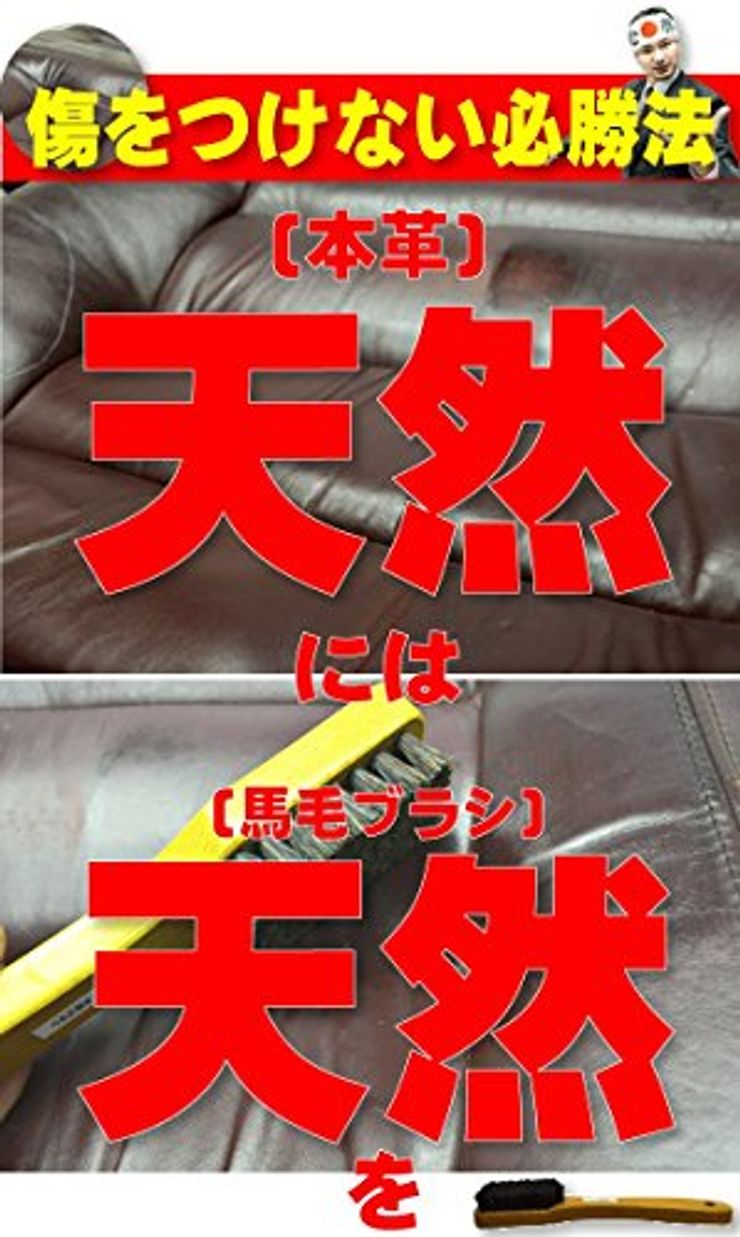 傷をつけない必勝法

〔本革〕
天然
には
〔馬毛ブラシ〕
天然
を